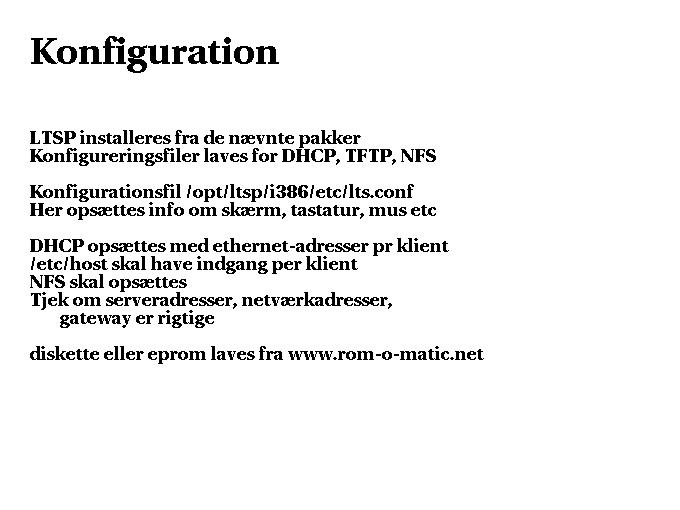 Konfiguration

LTSP installeres fra de nævnte pakker
Konfigureringsfiler laves for DHCP, TFTP, NFS

Konfigurationsfil /opt/ltsp/i386/etc/lts.conf
Her opsættes info om skærm, tastatur, mus etc

DHCP opsættes med ethernet-adresser pr klient
/etc/host skal have indgang per klient
NFS skal opsættes
Tjek om serveradresser, netværkadresser, gateway er rigtige

diskette eller eprom laves fra www.rom-o-matic.net